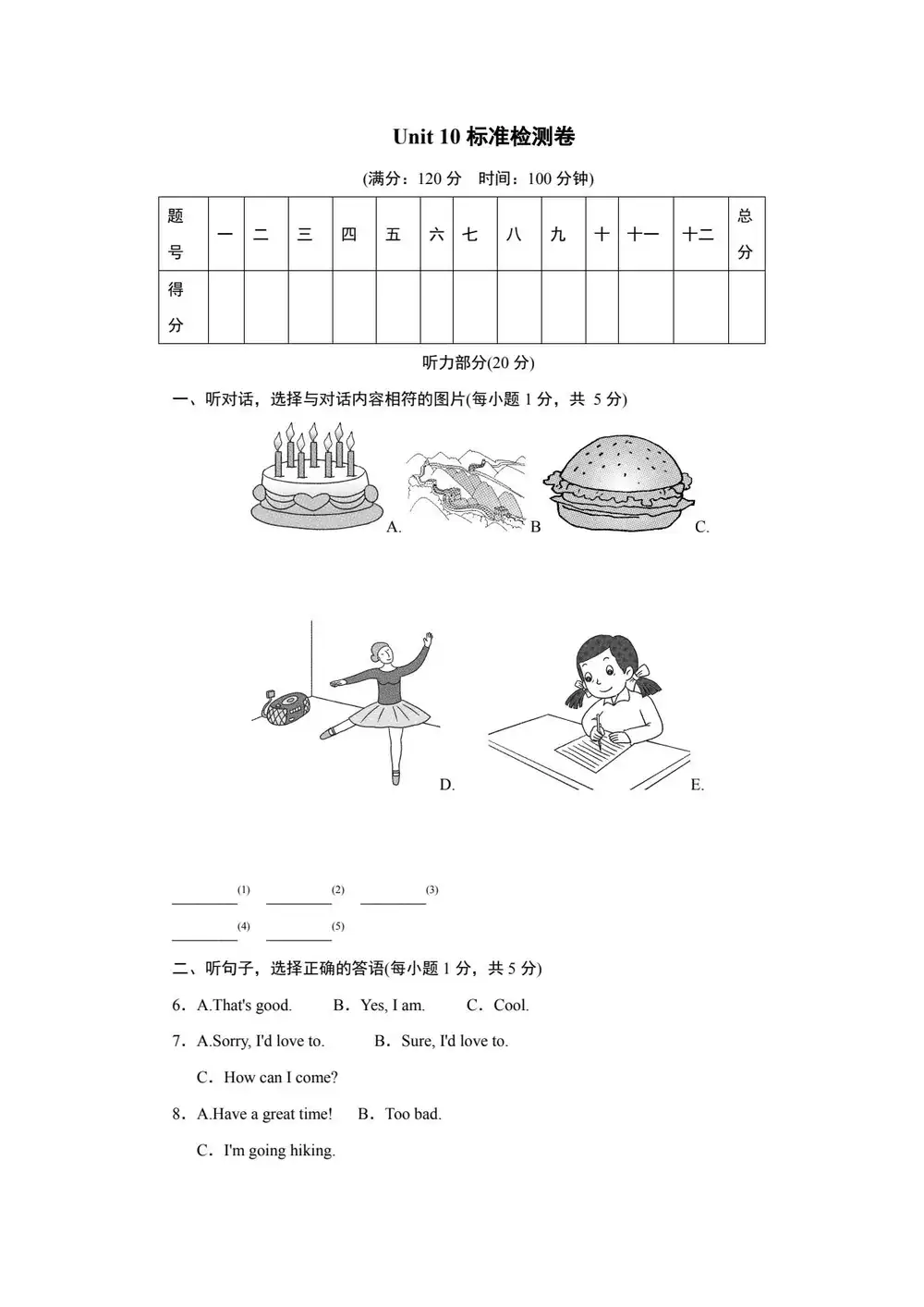 Unit 10 标准检测卷

(满分：120 分　时间：100 分钟)

| 题号 | 一 | 二 | 三 | 四 | 五 | 六 | 七 | 八 | 九 | 十 | 十一 | 十二 | 总分 |
|---|---|---|---|---|---|---|---|---|---|---|---|---|---|
| 得分 | | | | | | | | | | | | | |

听力部分(20 分)

一、听对话，选择与对话内容相符的图片(每小题 1 分，共 5 分)

A.　B　C.

D.　E.

________(1)　________(2)　________(3)

________(4)　________(5)

二、听句子，选择正确的答语(每小题 1 分，共 5 分)

6．A.That's good.　B．Yes, I am.　C．Cool.

7．A.Sorry, I'd love to.　B．Sure, I'd love to.

C．How can I come?

8．A.Have a great time!　B．Too bad.

C．I'm going hiking.